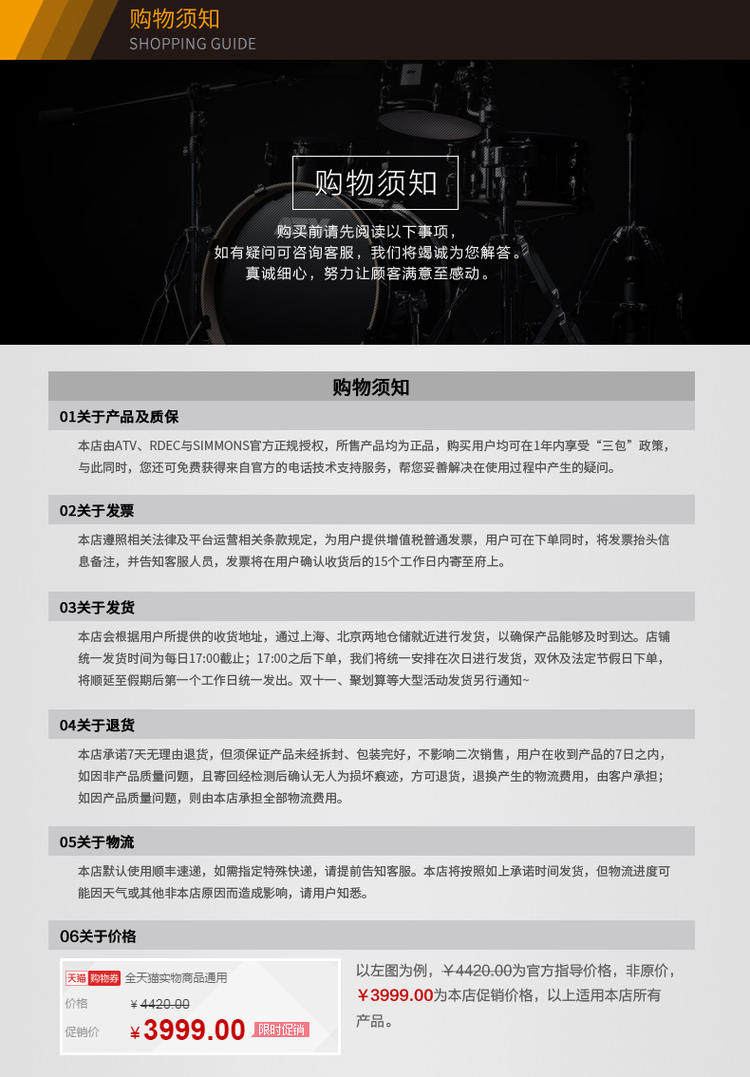 购物须知
SHOPPING GUIDE

购物须知
购买前请先阅读以下事项，
如有疑问可咨询客服，我们将竭诚为您解答。
真诚细心，努力让顾客满意至感动。

购物须知

01关于产品及质保
本店由ATV、RDEC与SIMMONS官方正规授权，所售产品均为正品，购买用户均可在1年内享受“三包”政策，与此同时，您还可免费获得来自官方的电话技术支持服务，帮您妥善解决在使用过程中产生的疑问。

02关于发票
本店遵照相关法律及平台运营相关条款规定，为用户提供增值税普通发票，用户可在下单同时，将发票抬头信息备注，并告知客服人员，发票将在用户确认收货后的15个工作日内寄至府上。

03关于发货
本店会根据用户所提供的收货地址，通过上海、北京两地仓储就近进行发货，以确保产品能够及时到达。店铺统一发货时间为每日17:00截止；17:00之后下单，我们将统一安排在次日进行发货，双休及法定节假日下单，将顺延至假期后第一个工作日统一发出。双十一、聚划算等大型活动发货另行通知~

04关于退货
本店承诺7天无理由退货，但须保证产品未经拆封、包装完好，不影响二次销售，用户在收到产品的7日之内，如因非产品质量问题，且寄回经检测后确认无人为损坏痕迹，方可退货，退换产生的物流费用，由客户承担；如因产品质量问题，则由本店承担全部物流费用。

05关于物流
本店默认使用顺丰速递，如需指定特殊快递，请提前告知客服。本店将按照如上承诺时间发货，但物流进度可能因天气或其他非本店原因而造成影响，请用户知悉。

06关于价格
天猫 购物券 全天猫实物商品通用
价格 ￥4420.00
促销价 ￥3999.00 限时促销

以左图为例，￥4420.00为官方指导价格，非原价，￥3999.00为本店促销价格，以上适用本店所有产品。